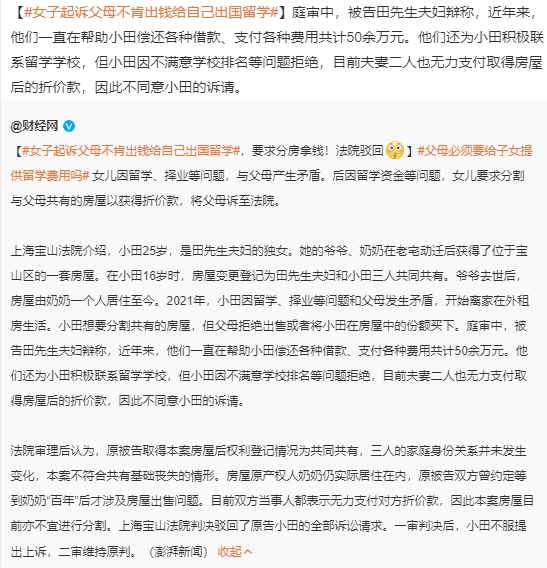 【#女子起诉父母不肯出钱给自己出国留学#】庭审中，被告田先生夫妇辩称，近年来，他们一直在帮助小田偿还各种借款、支付各种费用共计50余万元。他们还为小田积极联系留学学校，但小田因不满意学校排名等问题拒绝，目前夫妻二人也无力支付取得房屋后的折价款，因此不同意小田的诉请。

@财经网

【#女子起诉父母不肯出钱给自己出国留学#，要求分房拿钱！法院驳回】#父母必须要给子女提供留学费用吗# 女儿因留学、择业等问题，与父母产生矛盾。后因留学资金等问题，女儿要求分割与父母共有的房屋以获得折价款，将父母诉至法院。

上海宝山法院介绍，小田25岁，是田先生夫妇的独女。她的爷爷、奶奶在老宅动迁后获得了位于宝山区的一套房屋。在小田16岁时，房屋变更登记为田先生夫妇和小田三人共同共有。爷爷去世后，房屋由奶奶一个人居住至今。2021年，小田因留学、择业等问题和父母发生矛盾，开始离家在外租房生活。小田想要分割共有的房屋，但父母拒绝出售或者将小田在房屋中的份额买下。庭审中，被告田先生夫妇辩称，近年来，他们一直在帮助小田偿还各种借款、支付各种费用共计50余万元。他们还为小田积极联系留学学校，但小田因不满意学校排名等问题拒绝，目前夫妻二人也无力支付取得房屋后的折价款，因此不同意小田的诉请。

法院审理后认为，原被告取得本案房屋后权利登记情况为共同共有，三人的家庭身份关系并未发生变化，本案不符合共有基础丧失的情形。房屋原产权人奶奶仍实际居住在内，原被告双方曾约定等到奶奶“百年”后才涉及房屋出售问题。目前双方当事人都表示无力支付对方折价款，因此本案房屋目前亦不宜进行分割。上海宝山法院判决驳回了原告小田的全部诉讼请求。一审判决后，小田不服提出上诉，二审维持原判。（澎湃新闻） 收起